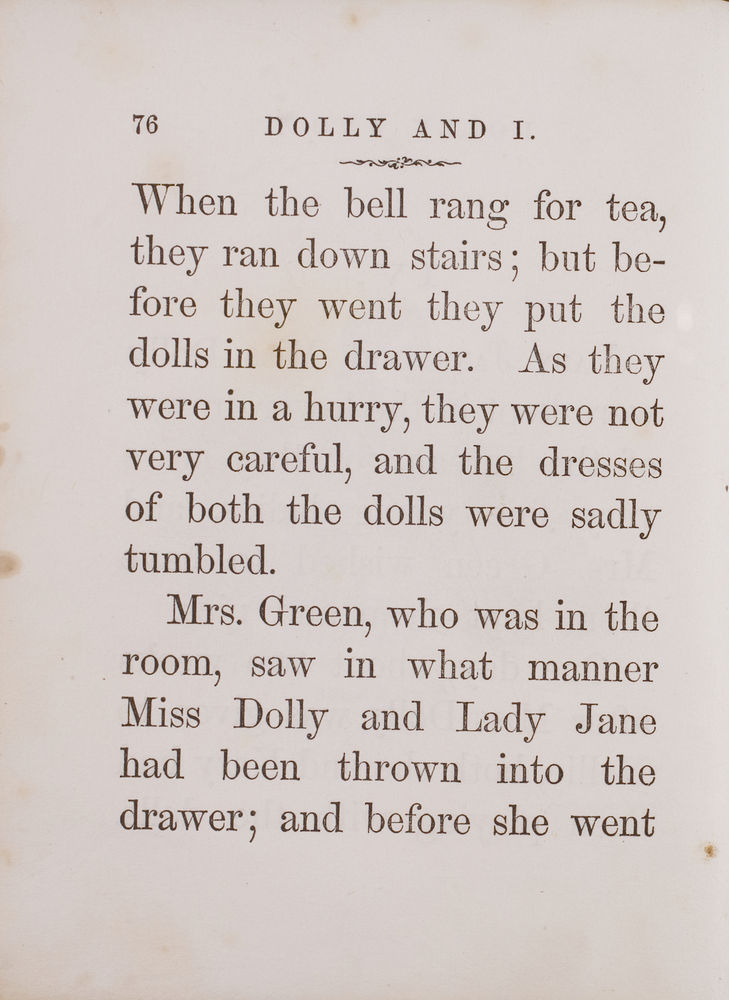 76 DOLLY AND I.

When the bell rang for tea, they ran down stairs; but before they went they put the dolls in the drawer. As they were in a hurry, they were not very careful, and the dresses of both the dolls were sadly tumbled.

Mrs. Green, who was in the room, saw in what manner Miss Dolly and Lady Jane had been thrown into the drawer; and before she went